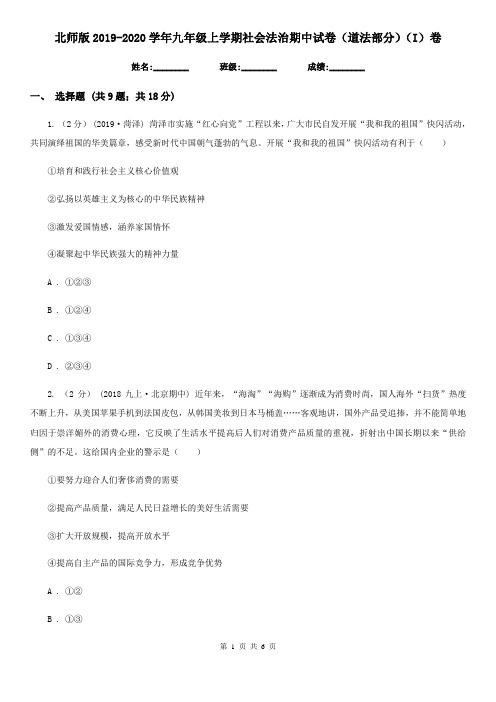 北师版2019-2020学年九年级上学期社会法治期中试卷（道法部分）（I）卷

姓名:________ 班级:________ 成绩:________

一、 选择题 （共9题；共18分）

1. （2分） （2019·菏泽） 菏泽市实施“红心向党”工程以来，广大市民自发开展“我和我的祖国”快闪活动，共同演绎祖国的华美篇章，感受新时代中国朝气蓬勃的气息。开展“我和我的祖国”快闪活动有利于（　　）

①培育和践行社会主义核心价值观

②弘扬以英雄主义为核心的中华民族精神

③激发爱国情感，涵养家国情怀

④凝聚起中华民族强大的精神力量

A . ①②③

B . ①②④

C . ①③④

D . ②③④

2. （2分） （2018九上·北京期中） 近年来，“海淘”“海购”逐渐成为消费时尚，国人海外“扫货”热度不断上升，从美国苹果手机到法国皮包，从韩国美妆到日本马桶盖……客观地讲，国外产品受追捧，并不能简单地归因于崇洋媚外的消费心理，它反映了生活水平提高后人们对消费产品质量的重视，折射出中国长期以来“供给侧”的不足。这给国内企业的警示是（　　）

①要努力迎合人们奢侈消费的需要

②提高产品质量，满足人民日益增长的美好生活需要

③扩大开放规模，提高开放水平

④提高自主产品的国际竞争力，形成竞争优势

A . ①②

B . ①③

第 1 页 共 6 页